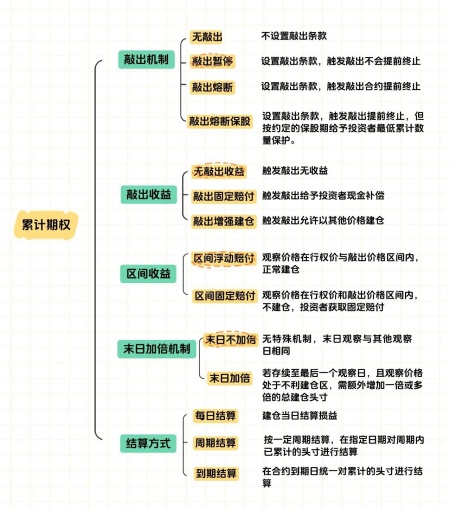 累计期权

敲出机制
无敲出　不设置敲出条款
敲出暂停　设置敲出条款，触发敲出不会提前终止
敲出熔断　设置敲出条款，触发敲出合约提前终止
敲出熔断保股　设置敲出条款，触发敲出提前终止，但按约定的保股期给予投资者最低累计数量保护。

敲出收益
无敲出收益　触发敲出无收益
敲出固定赔付　触发敲出给予投资者现金补偿
敲出增强建仓　触发敲出允许以其他价格建仓

区间收益
区间浮动赔付　观察价格在行权价与敲出价格区间内，正常建仓
区间固定赔付　观察价格在行权价和敲出价格区间内，不建仓，投资者获取固定赔付

末日加倍机制
末日不加倍　无特殊机制，末日观察与其他观察日相同
末日加倍　若存续至最后一个观察日，且观察价格处于不利建仓区，需额外增加一倍或多倍的总建仓头寸

结算方式
每日结算　建仓当日结算损益
周期结算　按一定周期结算，在指定日期对周期内已累计的头寸进行结算
到期结算　在合约到期日统一对累计的头寸进行结算